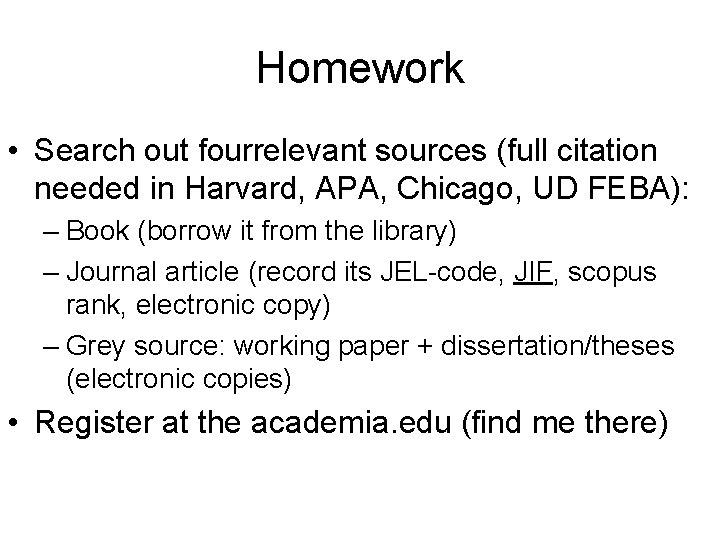 Homework

• Search out fourrelevant sources (full citation needed in Harvard, APA, Chicago, UD FEBA):
– Book (borrow it from the library)
– Journal article (record its JEL-code, JIF, scopus rank, electronic copy)
– Grey source: working paper + dissertation/theses (electronic copies)
• Register at the academia.edu (find me there)